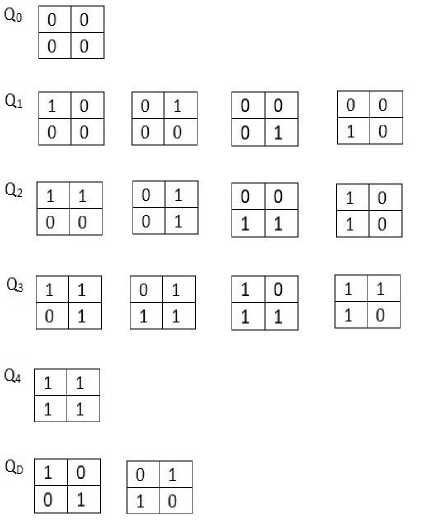 $Q_0$

| 0 | 0 |
|---|---|
| 0 | 0 |

$Q_1$

| 1 | 0 |
|---|---|
| 0 | 0 |

| 0 | 1 |
|---|---|
| 0 | 0 |

| 0 | 0 |
|---|---|
| 0 | 1 |

| 0 | 0 |
|---|---|
| 1 | 0 |

$Q_2$

| 1 | 1 |
|---|---|
| 0 | 0 |

| 0 | 1 |
|---|---|
| 0 | 1 |

| 0 | 0 |
|---|---|
| 1 | 1 |

| 1 | 0 |
|---|---|
| 1 | 0 |

$Q_3$

| 1 | 1 |
|---|---|
| 0 | 1 |

| 0 | 1 |
|---|---|
| 1 | 1 |

| 1 | 0 |
|---|---|
| 1 | 1 |

| 1 | 1 |
|---|---|
| 1 | 0 |

$Q_4$

| 1 | 1 |
|---|---|
| 1 | 1 |

$Q_D$

| 1 | 0 |
|---|---|
| 0 | 1 |

| 0 | 1 |
|---|---|
| 1 | 0 |